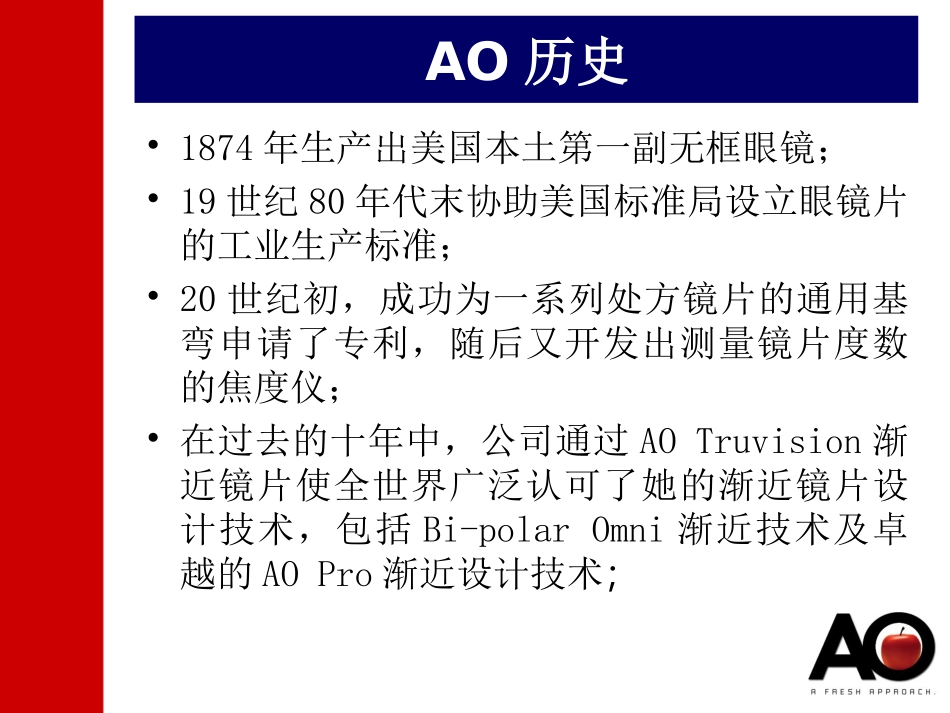 AO 历史

• 1874 年生产出美国本土第一副无框眼镜;

• 19 世纪 80 年代末协助美国标准局设立眼镜片的工业生产标准;

• 20 世纪初，成功为一系列处方镜片的通用基弯申请了专利，随后又开发出测量镜片度数的焦度仪;

• 在过去的十年中，公司通过 AO Truvision 渐近镜片使全世界广泛认可了她的渐近镜片设计技术，包括 Bi-polar Omni 渐近技术及卓越的 AO Pro 渐近设计技术;

AO
A FRESH APPROACH.